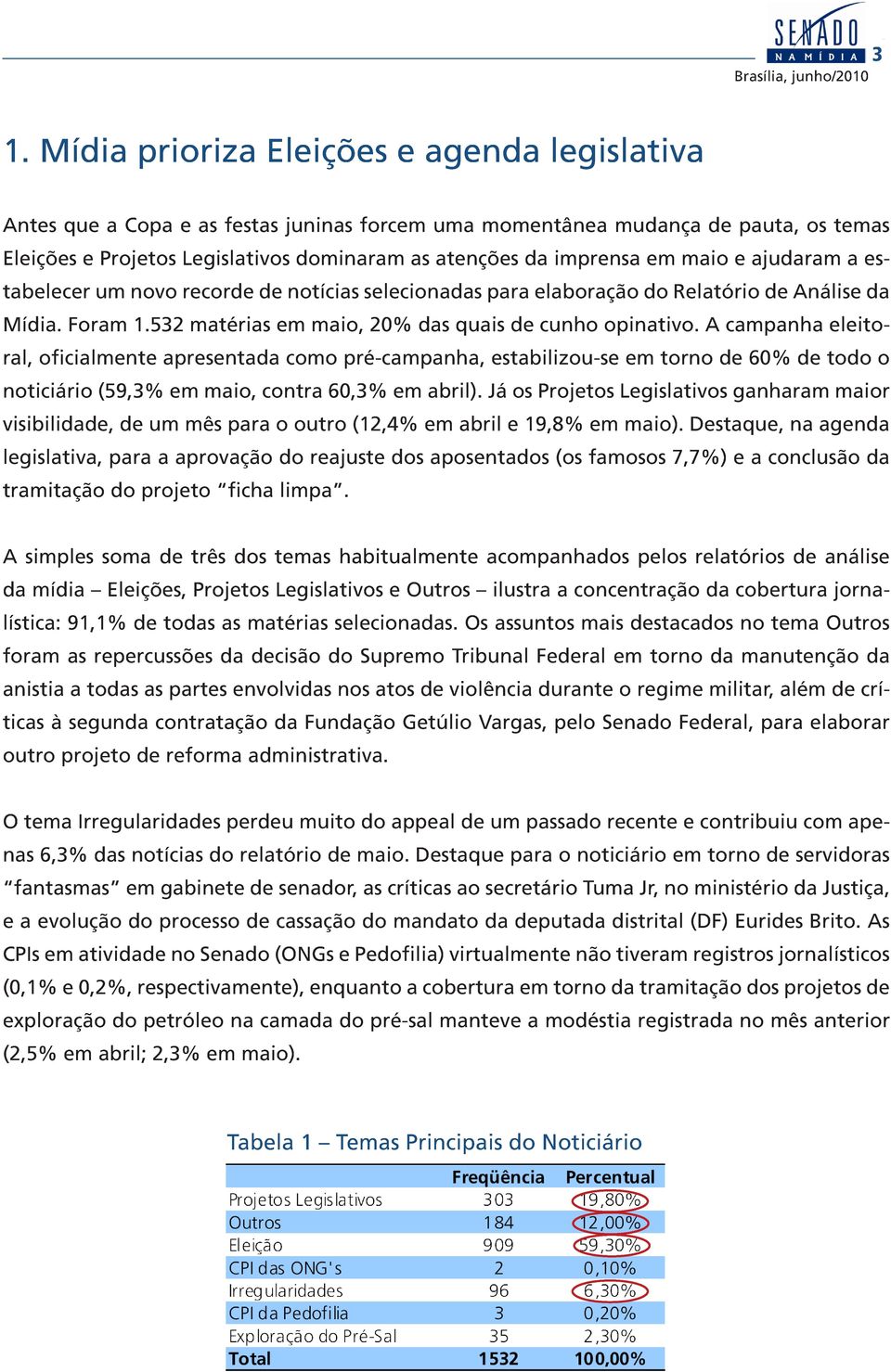 SENADO NA MÍDIA 3
Brasília, junho/2010

1. Mídia prioriza Eleições e agenda legislativa

Antes que a Copa e as festas juninas forcem uma momentânea mudança de pauta, os temas Eleições e Projetos Legislativos dominaram as atenções da imprensa em maio e ajudaram a estabelecer um novo recorde de notícias selecionadas para elaboração do Relatório de Análise da Mídia. Foram 1.532 matérias em maio, 20% das quais de cunho opinativo. A campanha eleitoral, oficialmente apresentada como pré-campanha, estabilizou-se em torno de 60% de todo o noticiário (59,3% em maio, contra 60,3% em abril). Já os Projetos Legislativos ganharam maior visibilidade, de um mês para o outro (12,4% em abril e 19,8% em maio). Destaque, na agenda legislativa, para a aprovação do reajuste dos aposentados (os famosos 7,7%) e a conclusão da tramitação do projeto “ficha limpa”.

A simples soma de três dos temas habitualmente acompanhados pelos relatórios de análise da mídia – Eleições, Projetos Legislativos e Outros – ilustra a concentração da cobertura jornalística: 91,1% de todas as matérias selecionadas. Os assuntos mais destacados no tema Outros foram as repercussões da decisão do Supremo Tribunal Federal em torno da manutenção da anistia a todas as partes envolvidas nos atos de violência durante o regime militar, além de críticas à segunda contratação da Fundação Getúlio Vargas, pelo Senado Federal, para elaborar outro projeto de reforma administrativa.

O tema Irregularidades perdeu muito do appeal de um passado recente e contribuiu com apenas 6,3% das notícias do relatório de maio. Destaque para o noticiário em torno de servidoras “fantasmas” em gabinete de senador, as críticas ao secretário Tuma Jr, no ministério da Justiça, e a evolução do processo de cassação do mandato da deputada distrital (DF) Eurides Brito. As CPIs em atividade no Senado (ONGs e Pedofilia) virtualmente não tiveram registros jornalísticos (0,1% e 0,2%, respectivamente), enquanto a cobertura em torno da tramitação dos projetos de exploração do petróleo na camada do pré-sal manteve a modéstia registrada no mês anterior (2,5% em abril; 2,3% em maio).

Tabela 1 – Temas Principais do Noticiário

| | Freqüência | Percentual |
|---|---|---|
| Projetos Legislativos | 303 | 19,80% |
| Outros | 184 | 12,00% |
| Eleição | 909 | 59,30% |
| CPI das ONG's | 2 | 0,10% |
| Irregularidades | 96 | 6,30% |
| CPI da Pedofilia | 3 | 0,20% |
| Exploração do Pré-Sal | 35 | 2,30% |
| Total | 1532 | 100,00% |